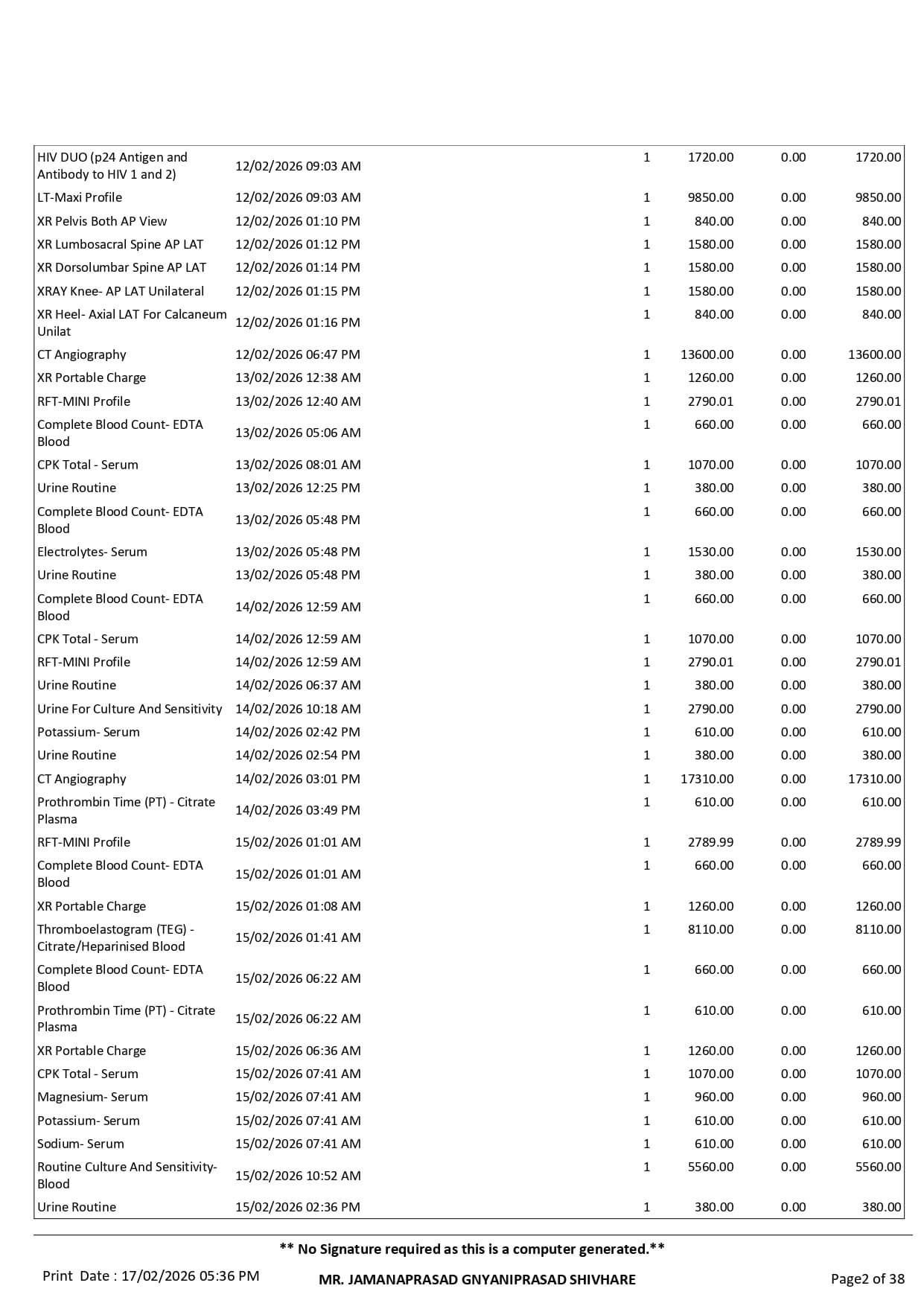 | | | | | | |
|---|---|---|---|---|---|
| HIV DUO (p24 Antigen and Antibody to HIV 1 and 2) | 12/02/2026 09:03 AM | 1 | 1720.00 | 0.00 | 1720.00 |
| LT-Maxi Profile | 12/02/2026 09:03 AM | 1 | 9850.00 | 0.00 | 9850.00 |
| XR Pelvis Both AP View | 12/02/2026 01:10 PM | 1 | 840.00 | 0.00 | 840.00 |
| XR Lumbosacral Spine AP LAT | 12/02/2026 01:12 PM | 1 | 1580.00 | 0.00 | 1580.00 |
| XR Dorsolumbar Spine AP LAT | 12/02/2026 01:14 PM | 1 | 1580.00 | 0.00 | 1580.00 |
| XRAY Knee- AP LAT Unilateral | 12/02/2026 01:15 PM | 1 | 1580.00 | 0.00 | 1580.00 |
| XR Heel- Axial LAT For Calcaneum Unilat | 12/02/2026 01:16 PM | 1 | 840.00 | 0.00 | 840.00 |
| CT Angiography | 12/02/2026 06:47 PM | 1 | 13600.00 | 0.00 | 13600.00 |
| XR Portable Charge | 13/02/2026 12:38 AM | 1 | 1260.00 | 0.00 | 1260.00 |
| RFT-MINI Profile | 13/02/2026 12:40 AM | 1 | 2790.01 | 0.00 | 2790.01 |
| Complete Blood Count- EDTA Blood | 13/02/2026 05:06 AM | 1 | 660.00 | 0.00 | 660.00 |
| CPK Total - Serum | 13/02/2026 08:01 AM | 1 | 1070.00 | 0.00 | 1070.00 |
| Urine Routine | 13/02/2026 12:25 PM | 1 | 380.00 | 0.00 | 380.00 |
| Complete Blood Count- EDTA Blood | 13/02/2026 05:48 PM | 1 | 660.00 | 0.00 | 660.00 |
| Electrolytes- Serum | 13/02/2026 05:48 PM | 1 | 1530.00 | 0.00 | 1530.00 |
| Urine Routine | 13/02/2026 05:48 PM | 1 | 380.00 | 0.00 | 380.00 |
| Complete Blood Count- EDTA Blood | 14/02/2026 12:59 AM | 1 | 660.00 | 0.00 | 660.00 |
| CPK Total - Serum | 14/02/2026 12:59 AM | 1 | 1070.00 | 0.00 | 1070.00 |
| RFT-MINI Profile | 14/02/2026 12:59 AM | 1 | 2790.01 | 0.00 | 2790.01 |
| Urine Routine | 14/02/2026 06:37 AM | 1 | 380.00 | 0.00 | 380.00 |
| Urine For Culture And Sensitivity | 14/02/2026 10:18 AM | 1 | 2790.00 | 0.00 | 2790.00 |
| Potassium- Serum | 14/02/2026 02:42 PM | 1 | 610.00 | 0.00 | 610.00 |
| Urine Routine | 14/02/2026 02:54 PM | 1 | 380.00 | 0.00 | 380.00 |
| CT Angiography | 14/02/2026 03:01 PM | 1 | 17310.00 | 0.00 | 17310.00 |
| Prothrombin Time (PT) - Citrate Plasma | 14/02/2026 03:49 PM | 1 | 610.00 | 0.00 | 610.00 |
| RFT-MINI Profile | 15/02/2026 01:01 AM | 1 | 2789.99 | 0.00 | 2789.99 |
| Complete Blood Count- EDTA Blood | 15/02/2026 01:01 AM | 1 | 660.00 | 0.00 | 660.00 |
| XR Portable Charge | 15/02/2026 01:08 AM | 1 | 1260.00 | 0.00 | 1260.00 |
| Thromboelastogram (TEG) - Citrate/Heparinised Blood | 15/02/2026 01:41 AM | 1 | 8110.00 | 0.00 | 8110.00 |
| Complete Blood Count- EDTA Blood | 15/02/2026 06:22 AM | 1 | 660.00 | 0.00 | 660.00 |
| Prothrombin Time (PT) - Citrate Plasma | 15/02/2026 06:22 AM | 1 | 610.00 | 0.00 | 610.00 |
| XR Portable Charge | 15/02/2026 06:36 AM | 1 | 1260.00 | 0.00 | 1260.00 |
| CPK Total - Serum | 15/02/2026 07:41 AM | 1 | 1070.00 | 0.00 | 1070.00 |
| Magnesium- Serum | 15/02/2026 07:41 AM | 1 | 960.00 | 0.00 | 960.00 |
| Potassium- Serum | 15/02/2026 07:41 AM | 1 | 610.00 | 0.00 | 610.00 |
| Sodium- Serum | 15/02/2026 07:41 AM | 1 | 610.00 | 0.00 | 610.00 |
| Routine Culture And Sensitivity- Blood | 15/02/2026 10:52 AM | 1 | 5560.00 | 0.00 | 5560.00 |
| Urine Routine | 15/02/2026 02:36 PM | 1 | 380.00 | 0.00 | 380.00 |

** No Signature required as this is a computer generated.**

Print Date : 17/02/2026 05:36 PM MR. JAMANAPRASAD GNYANIPRASAD SHIVHARE Page2 of 38